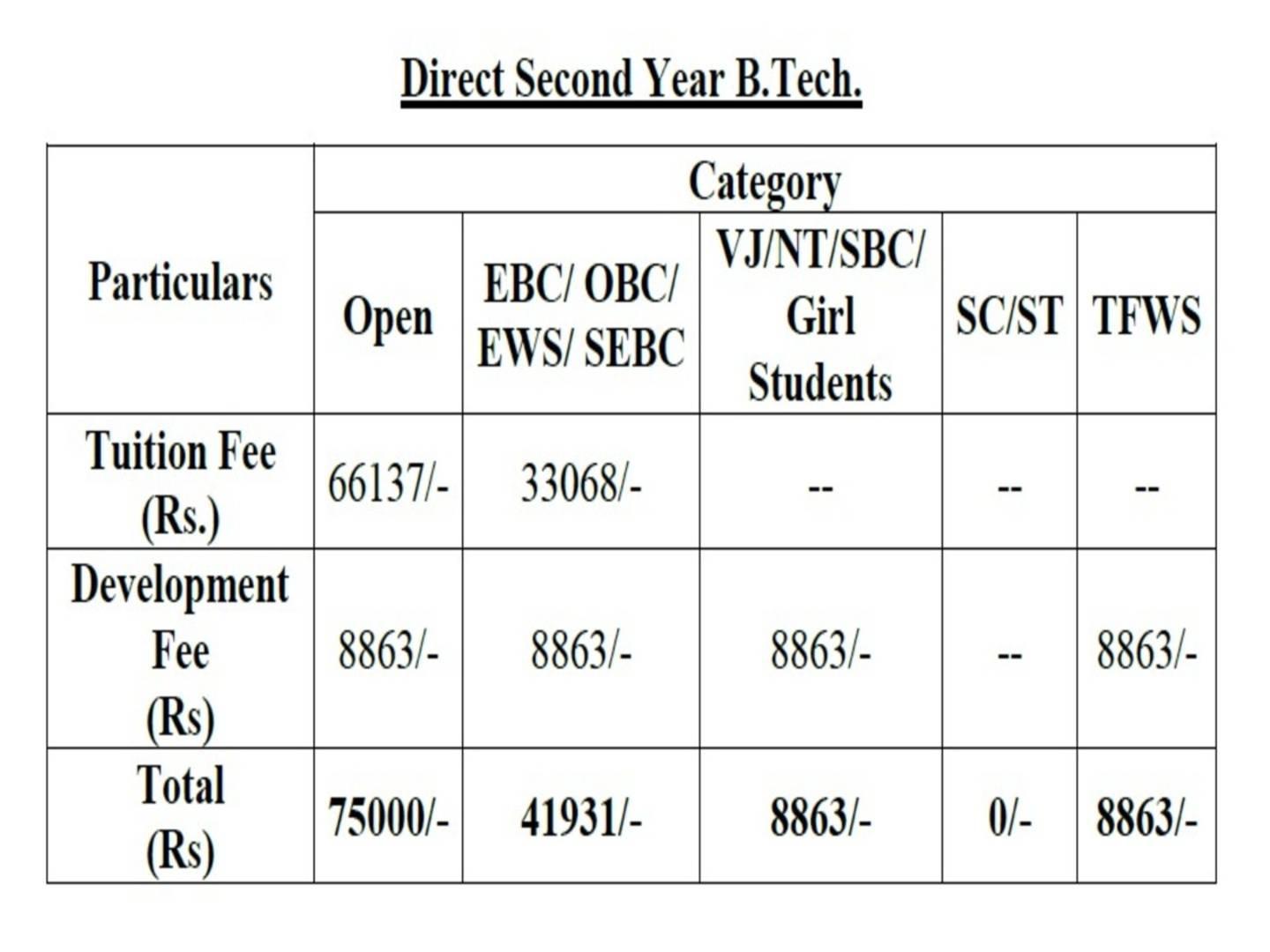 Direct Second Year B.Tech.

| Particulars | Category | | | | |
|---|---|---|---|---|---|
| | Open | EBC/ OBC/ EWS/ SEBC | VJ/NT/SBC/ Girl Students | SC/ST | TFWS |
| Tuition Fee (Rs.) | 66137/- | 33068/- | -- | -- | -- |
| Development Fee (Rs) | 8863/- | 8863/- | 8863/- | -- | 8863/- |
| Total (Rs) | 75000/- | 41931/- | 8863/- | 0/- | 8863/- |